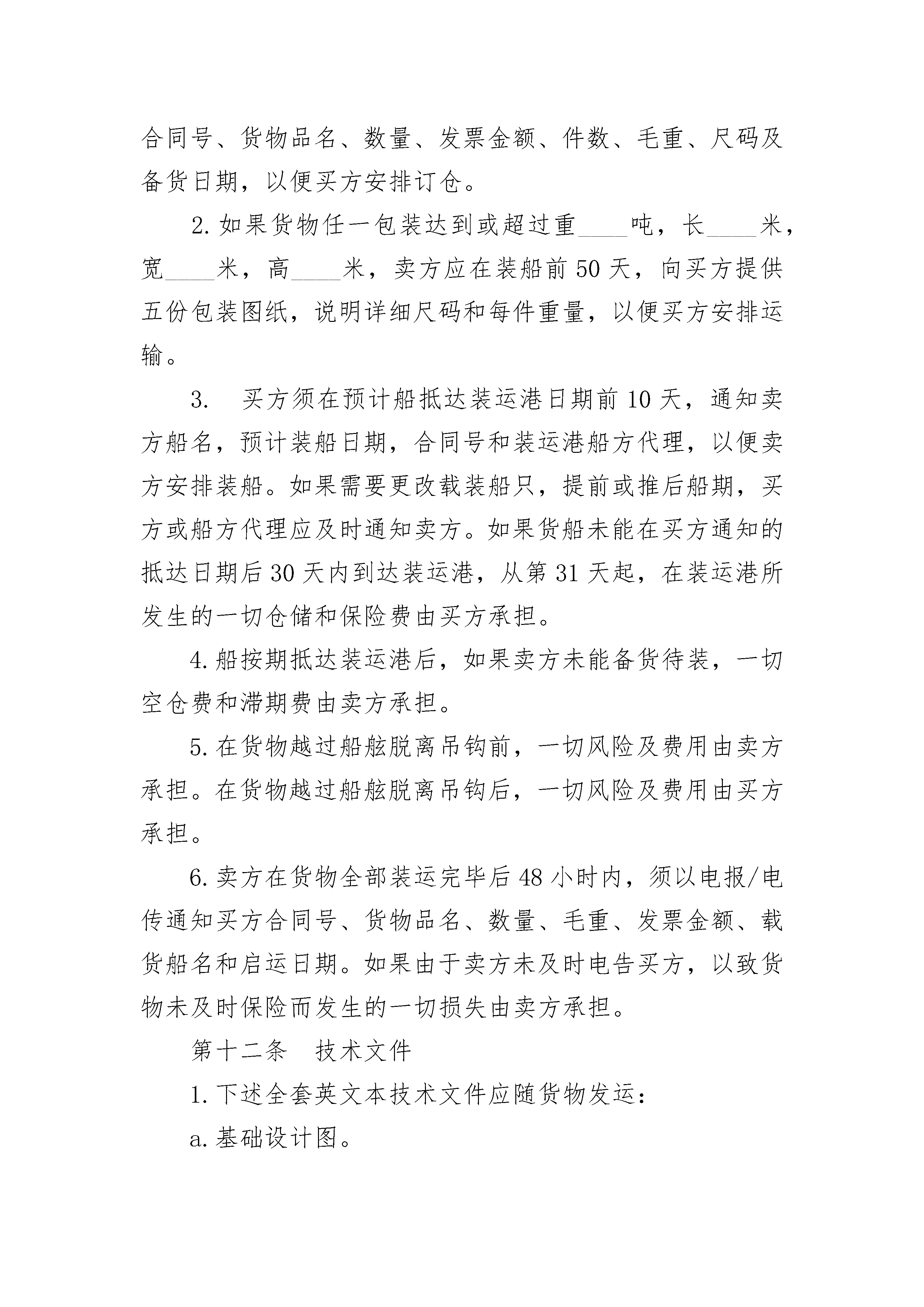 合同号、货物品名、数量、发票金额、件数、毛重、尺码及备货日期，以便买方安排订仓。

2. 如果货物任一包装达到或超过重____吨，长____米，宽____米，高____米，卖方应在装船前 50 天，向买方提供五份包装图纸，说明详细尺码和每件重量，以便买方安排运输。

3.　买方须在预计船抵达装运港日期前 10 天，通知卖方船名，预计装船日期，合同号和装运港船方代理，以便卖方安排装船。如果需要更改载装船只，提前或推后船期，买方或船方代理应及时通知卖方。如果货船未能在买方通知的抵达日期后 30 天内到达装运港，从第 31 天起，在装运港所发生的一切仓储和保险费由买方承担。

4. 船按期抵达装运港后，如果卖方未能备货待装，一切空仓费和滞期费由卖方承担。

5. 在货物越过船舷脱离吊钩前，一切风险及费用由卖方承担。在货物越过船舷脱离吊钩后，一切风险及费用由买方承担。

6. 卖方在货物全部装运完毕后 48 小时内，须以电报/电传通知买方合同号、货物品名、数量、毛重、发票金额、载货船名和启运日期。如果由于卖方未及时电告买方，以致货物未及时保险而发生的一切损失由卖方承担。

第十二条　技术文件

1. 下述全套英文本技术文件应随货物发运：

a. 基础设计图。